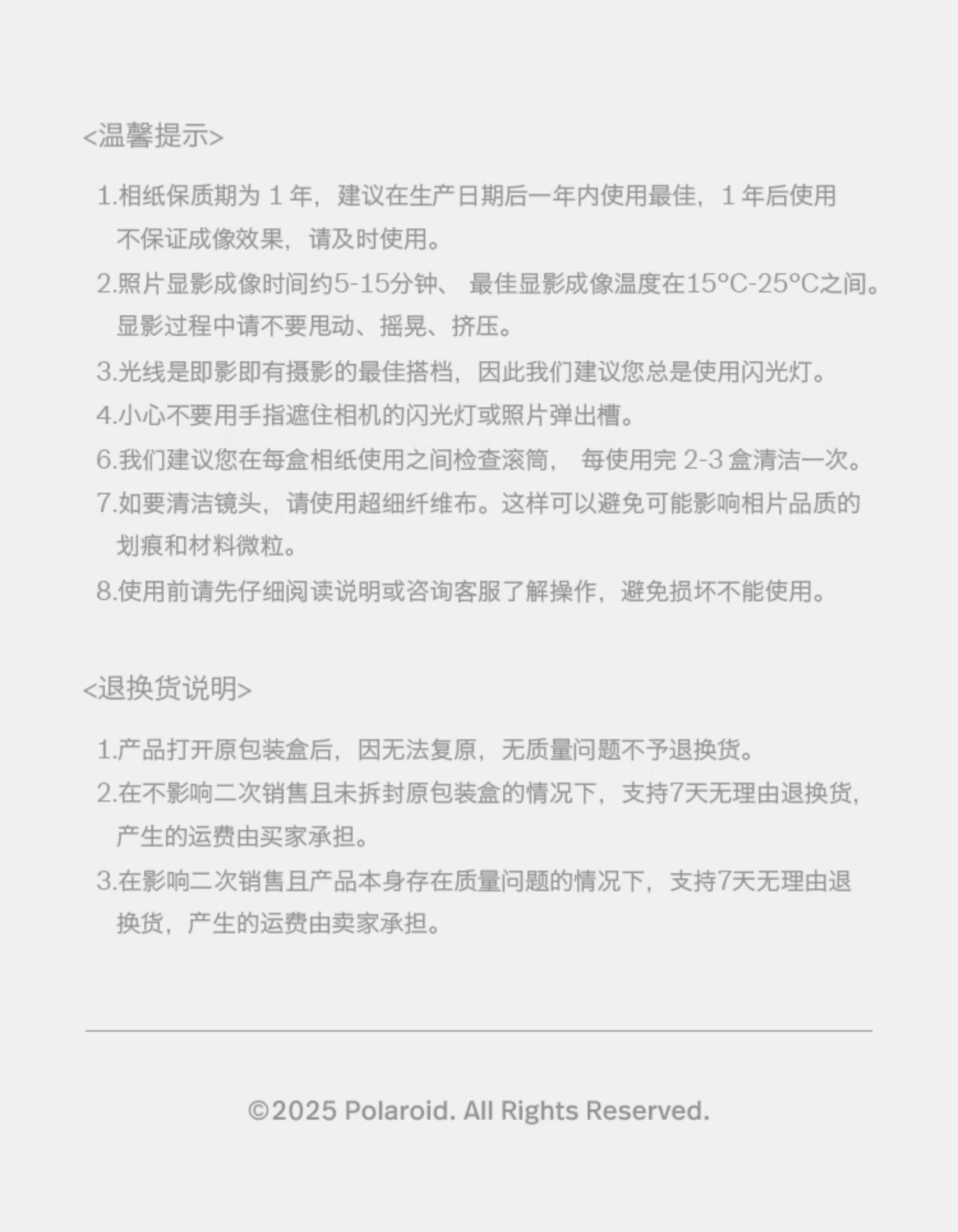 <温馨提示>

1.相纸保质期为 1 年，建议在生产日期后一年内使用最佳，1 年后使用不保证成像效果，请及时使用。

2.照片显影成像时间约5-15分钟、 最佳显影成像温度在15°C-25°C之间。显影过程中请不要甩动、摇晃、挤压。

3.光线是即影即有摄影的最佳搭档，因此我们建议您总是使用闪光灯。

4.小心不要用手指遮住相机的闪光灯或照片弹出槽。

6.我们建议您在每盒相纸使用之间检查滚筒， 每使用完 2-3 盒清洁一次。

7.如要清洁镜头，请使用超细纤维布。这样可以避免可能影响相片品质的划痕和材料微粒。

8.使用前请先仔细阅读说明或咨询客服了解操作，避免损坏不能使用。

<退换货说明>

1.产品打开原包装盒后，因无法复原，无质量问题不予退换货。

2.在不影响二次销售且未拆封原包装盒的情况下，支持7天无理由退换货，产生的运费由买家承担。

3.在影响二次销售且产品本身存在质量问题的情况下，支持7天无理由退换货，产生的运费由卖家承担。

©2025 Polaroid. All Rights Reserved.